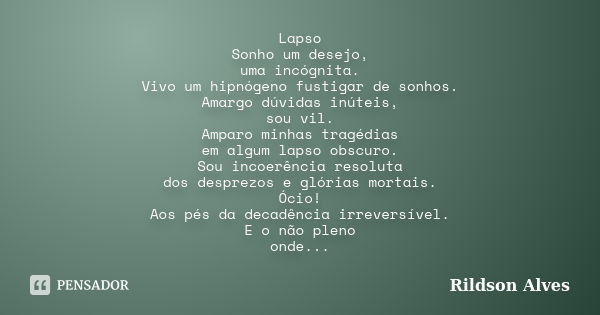 Lapso
Sonho um desejo,
uma incógnita.
Vivo um hipnógeno fustigar de sonhos.
Amargo dúvidas inúteis,
sou vil.
Amparo minhas tragédias
em algum lapso obscuro.
Sou incoerência resoluta
dos desprezos e glórias mortais.
Ócio!
Aos pés da decadência irreversível.
E o não pleno
onde...

PENSADOR

Rildson Alves